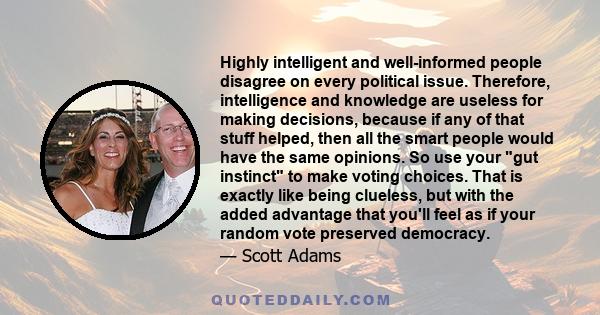 Highly intelligent and well-informed people disagree on every political issue. Therefore, intelligence and knowledge are useless for making decisions, because if any of that stuff helped, then all the smart people would have the same opinions. So use your "gut instinct" to make voting choices. That is exactly like being clueless, but with the added advantage that you'll feel as if your random vote preserved democracy.

— Scott Adams

QUOTEDDAILY.COM